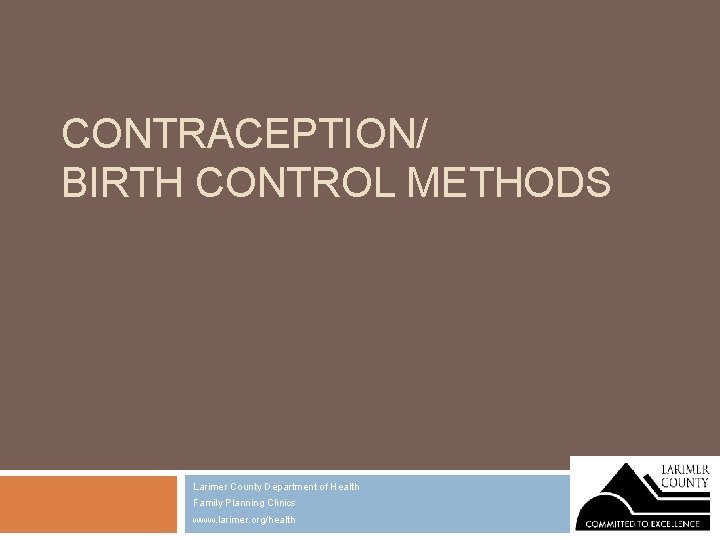 CONTRACEPTION/
BIRTH CONTROL METHODS

Larimer County Department of Health
Family Planning Clinics
www.larimer.org/health

LARIMER
COUNTY
COMMITTED TO EXCELLENCE